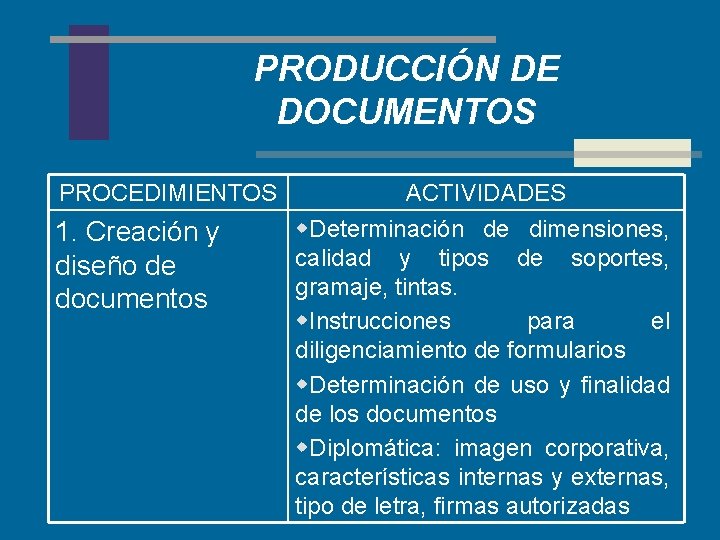 PRODUCCIÓN DE DOCUMENTOS

| PROCEDIMIENTOS | ACTIVIDADES |
|---|---|
| 1. Creación y diseño de documentos | ◆Determinación de dimensiones, calidad y tipos de soportes, gramaje, tintas. ◆Instrucciones para el diligenciamiento de formularios ◆Determinación de uso y finalidad de los documentos ◆Diplomática: imagen corporativa, características internas y externas, tipo de letra, firmas autorizadas |